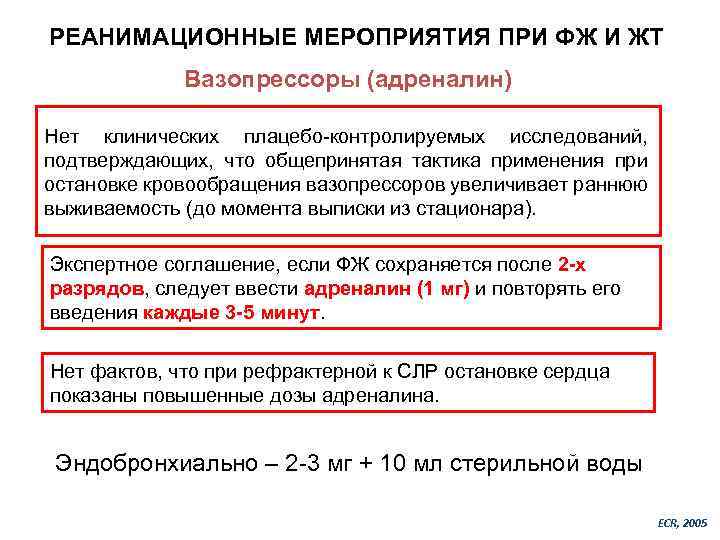 РЕАНИМАЦИОННЫЕ МЕРОПРИЯТИЯ ПРИ ФЖ И ЖТ

Вазопрессоры (адреналин)

Нет клинических плацебо-контролируемых исследований, подтверждающих, что общепринятая тактика применения при остановке кровообращения вазопрессоров увеличивает раннюю выживаемость (до момента выписки из стационара).

Экспертное соглашение, если ФЖ сохраняется после 2-х разрядов, следует ввести адреналин (1 мг) и повторять его введения каждые 3-5 минут.

Нет фактов, что при рефрактерной к СЛР остановке сердца показаны повышенные дозы адреналина.

Эндобронхиально – 2-3 мг + 10 мл стерильной воды

ECR, 2005